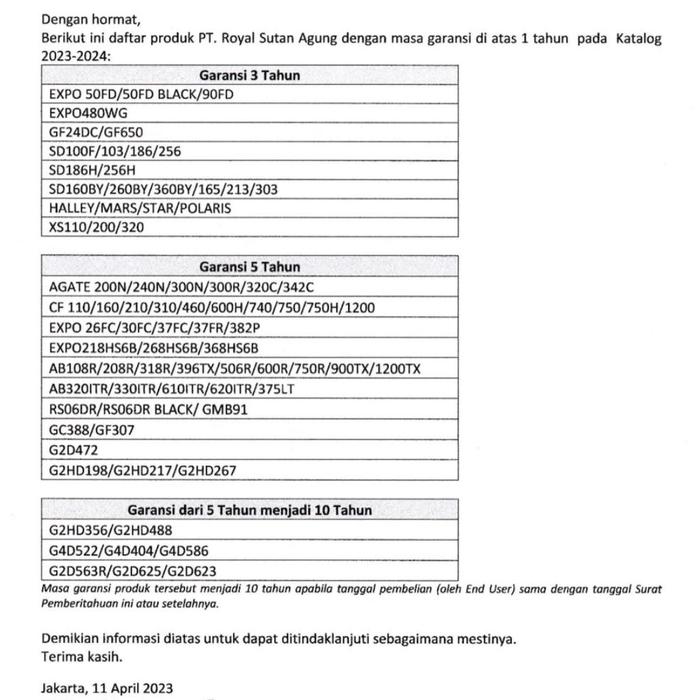 Dengan hormat,
Berikut ini daftar produk PT. Royal Sutan Agung dengan masa garansi di atas 1 tahun pada Katalog 2023-2024:

| Garansi 3 Tahun |
|---|
| EXPO 50FD/50FD BLACK/90FD |
| EXPO480WG |
| GF24DC/GF650 |
| SD100F/103/186/256 |
| SD186H/256H |
| SD160BY/260BY/360BY/165/213/303 |
| HALLEY/MARS/STAR/POLARIS |
| XS110/200/320 |

| Garansi 5 Tahun |
|---|
| AGATE 200N/240N/300N/300R/320C/342C |
| CF 110/160/210/310/460/600H/740/750/750H/1200 |
| EXPO 26FC/30FC/37FC/37FR/382P |
| EXPO218HS6B/268HS6B/368HS6B |
| AB108R/208R/318R/396TX/506R/600R/750R/900TX/1200TX |
| AB320ITR/330ITR/610ITR/620ITR/375LT |
| RS06DR/RS06DR BLACK/ GMB91 |
| GC388/GF307 |
| G2D472 |
| G2HD198/G2HD217/G2HD267 |

| Garansi dari 5 Tahun menjadi 10 Tahun |
|---|
| G2HD356/G2HD488 |
| G4D522/G4D404/G4D586 |
| G2D563R/G2D625/G2D623 |

Masa garansi produk tersebut menjadi 10 tahun apabila tanggal pembelian (oleh End User) sama dengan tanggal Surat Pemberitahuan ini atau setelahnya.

Demikian informasi diatas untuk dapat ditindaklanjuti sebagaimana mestinya.
Terima kasih.

Jakarta, 11 April 2023